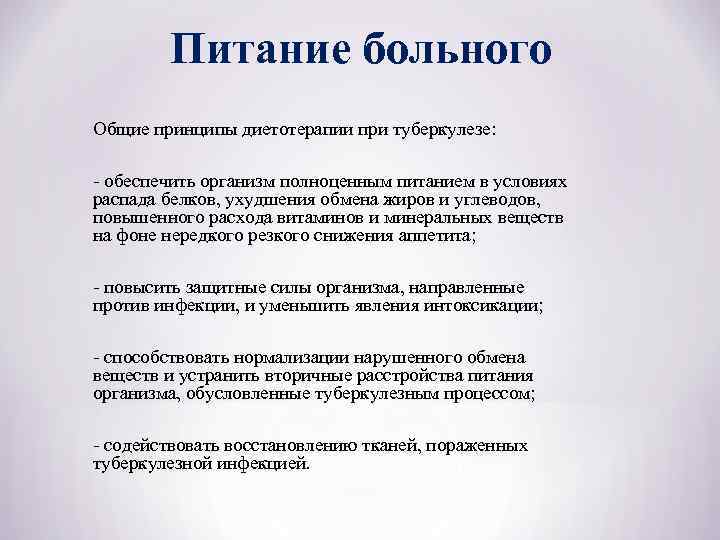 Питание больного

Общие принципы диетотерапии при туберкулезе:

- обеспечить организм полноценным питанием в условиях распада белков, ухудшения обмена жиров и углеводов, повышенного расхода витаминов и минеральных веществ на фоне нередкого резкого снижения аппетита;

- повысить защитные силы организма, направленные против инфекции, и уменьшить явления интоксикации;

- способствовать нормализации нарушенного обмена веществ и устранить вторичные расстройства питания организма, обусловленные туберкулезным процессом;

- содействовать восстановлению тканей, пораженных туберкулезной инфекцией.